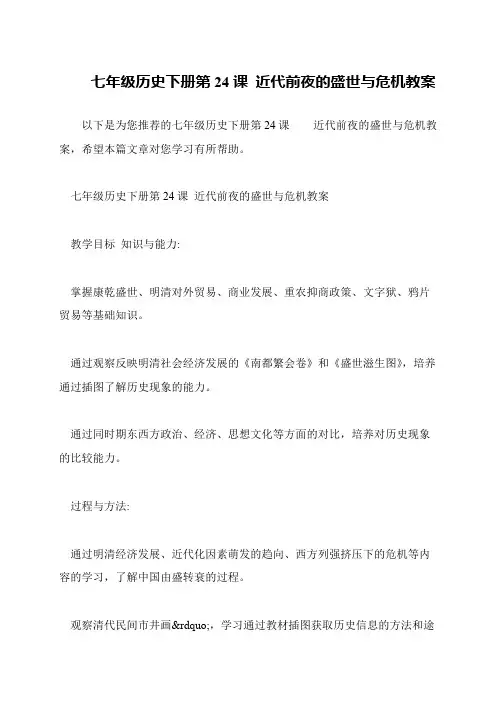 七年级历史下册第 24 课 近代前夜的盛世与危机教案

以下是为您推荐的七年级历史下册第 24 课　近代前夜的盛世与危机教案，希望本篇文章对您学习有所帮助。

七年级历史下册第 24 课 近代前夜的盛世与危机教案

教学目标 知识与能力:

掌握康乾盛世、明清对外贸易、商业发展、重农抑商政策、文字狱、鸦片贸易等基础知识。

通过观察反映明清社会经济发展的《南都繁会卷》和《盛世滋生图》，培养通过插图了解历史现象的能力。

通过同时期东西方政治、经济、思想文化等方面的对比，培养对历史现象的比较能力。

过程与方法:

通过明清经济发展、近代化因素萌发的趋向、西方列强挤压下的危机等内容的学习，了解中国由盛转衰的过程。

观察清代民间市井画&rdquo;，学习通过教材插图获取历史信息的方法和途